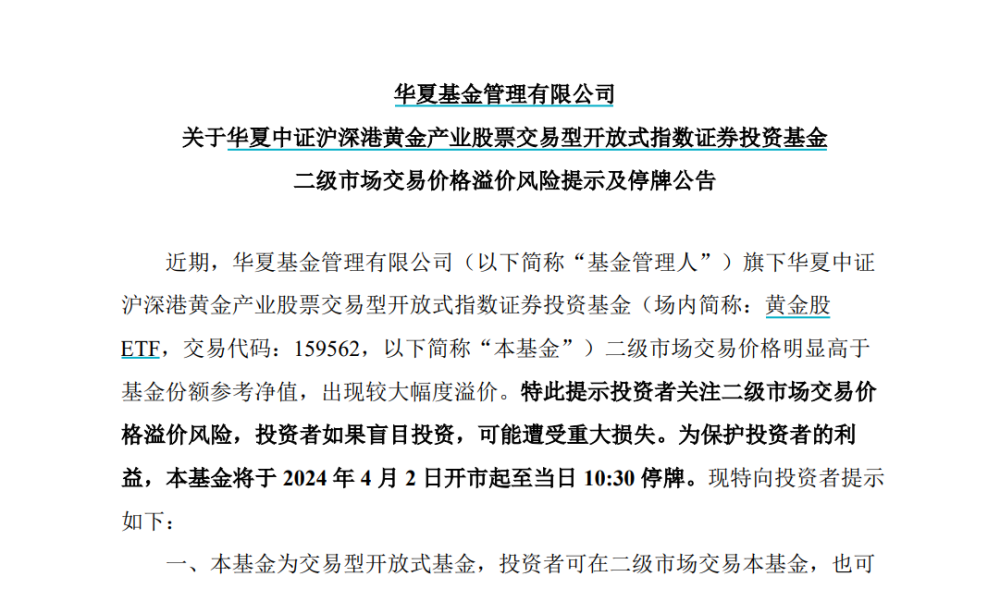 华夏基金管理有限公司
关于华夏中证沪深港黄金产业股票交易型开放式指数证券投资基金
二级市场交易价格溢价风险提示及停牌公告

近期，华夏基金管理有限公司（以下简称“基金管理人”）旗下华夏中证沪深港黄金产业股票交易型开放式指数证券投资基金（场内简称：黄金股ETF，交易代码：159562，以下简称“本基金”）二级市场交易价格明显高于基金份额参考净值，出现较大幅度溢价。特此提示投资者关注二级市场交易价格溢价风险，投资者如果盲目投资，可能遭受重大损失。为保护投资者的利益，本基金将于 2024 年 4 月 2 日开市起至当日 10:30 停牌。现特向投资者提示如下：

一、本基金为交易型开放式基金，投资者可在二级市场交易本基金，也可